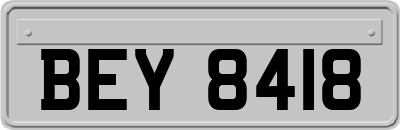 BEY 8418